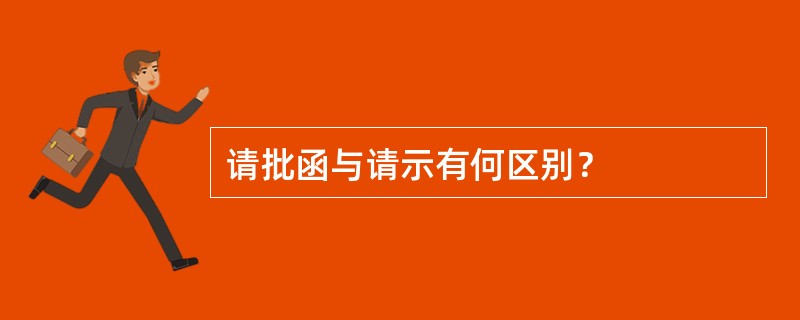 请批函与请示有何区别？